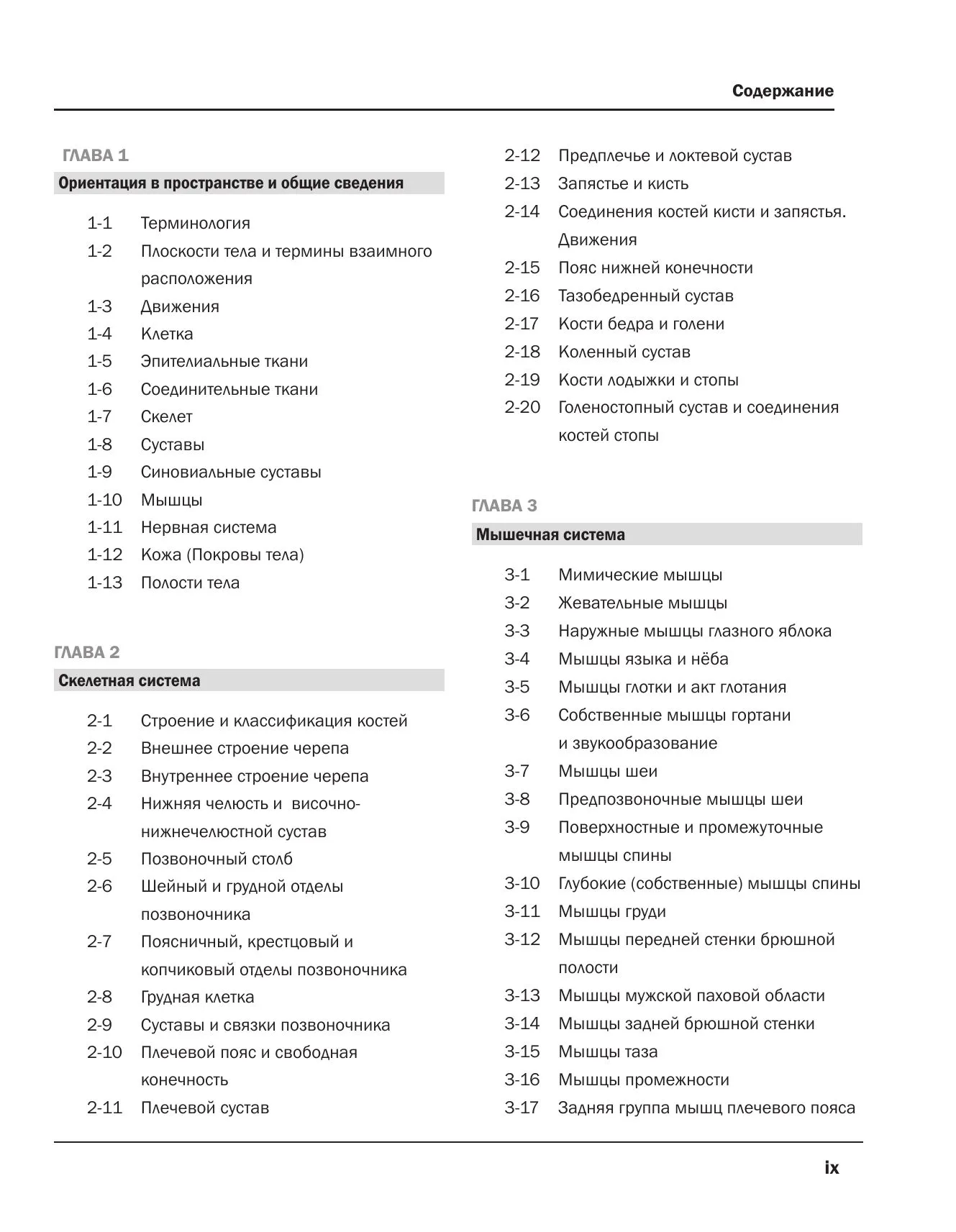 Содержание

ГЛАВА 1

Ориентация в пространстве и общие сведения

1-1 Терминология
1-2 Плоскости тела и термины взаимного расположения
1-3 Движения
1-4 Клетка
1-5 Эпителиальные ткани
1-6 Соединительные ткани
1-7 Скелет
1-8 Суставы
1-9 Синовиальные суставы
1-10 Мышцы
1-11 Нервная система
1-12 Кожа (Покровы тела)
1-13 Полости тела

ГЛАВА 2

Скелетная система

2-1 Строение и классификация костей
2-2 Внешнее строение черепа
2-3 Внутреннее строение черепа
2-4 Нижняя челюсть и височно-нижнечелюстной сустав
2-5 Позвоночный столб
2-6 Шейный и грудной отделы позвоночника
2-7 Поясничный, крестцовый и копчиковый отделы позвоночника
2-8 Грудная клетка
2-9 Суставы и связки позвоночника
2-10 Плечевой пояс и свободная конечность
2-11 Плечевой сустав
2-12 Предплечье и локтевой сустав
2-13 Запястье и кисть
2-14 Соединения костей кисти и запястья. Движения
2-15 Пояс нижней конечности
2-16 Тазобедренный сустав
2-17 Кости бедра и голени
2-18 Коленный сустав
2-19 Кости лодыжки и стопы
2-20 Голеностопный сустав и соединения костей стопы

ГЛАВА 3

Мышечная система

3-1 Мимические мышцы
3-2 Жевательные мышцы
3-3 Наружные мышцы глазного яблока
3-4 Мышцы языка и нёба
3-5 Мышцы глотки и акт глотания
3-6 Собственные мышцы гортани и звукообразование
3-7 Мышцы шеи
3-8 Предпозвоночные мышцы шеи
3-9 Поверхностные и промежуточные мышцы спины
3-10 Глубокие (собственные) мышцы спины
3-11 Мышцы груди
3-12 Мышцы передней стенки брюшной полости
3-13 Мышцы мужской паховой области
3-14 Мышцы задней брюшной стенки
3-15 Мышцы таза
3-16 Мышцы промежности
3-17 Задняя группа мышц плечевого пояса

ix